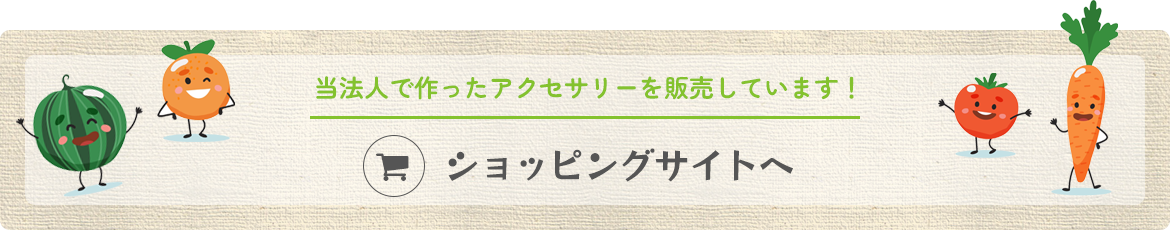 当法人で作ったアクセサリーを販売しています！

ショッピングサイトへ